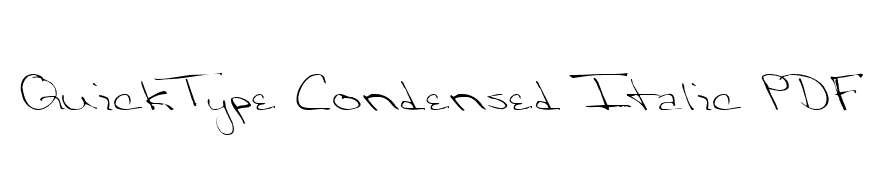 QuickType Condensed Italic PDF